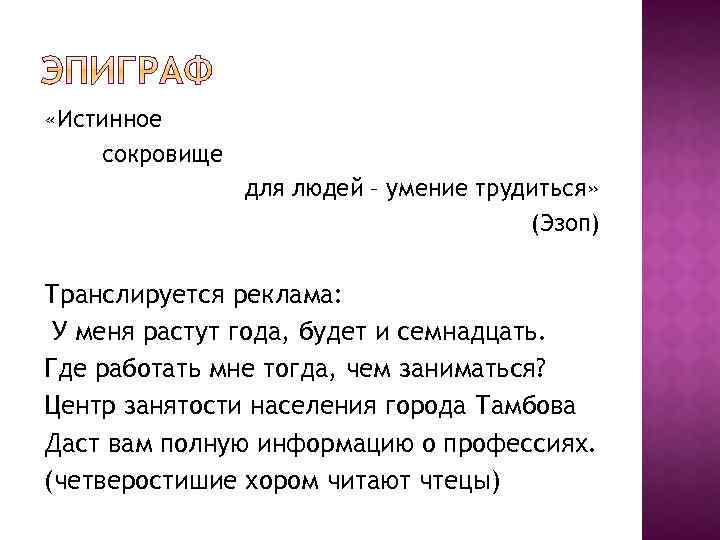 ЭПИГРАФ

«Истинное
сокровище
для людей – умение трудиться»
(Эзоп)

Транслируется реклама:
У меня растут года, будет и семнадцать.
Где работать мне тогда, чем заниматься?
Центр занятости населения города Тамбова
Даст вам полную информацию о профессиях.
(четверостишие хором читают чтецы)